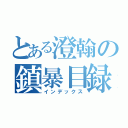 とある澄翰の
鎮暴目録
インデックス